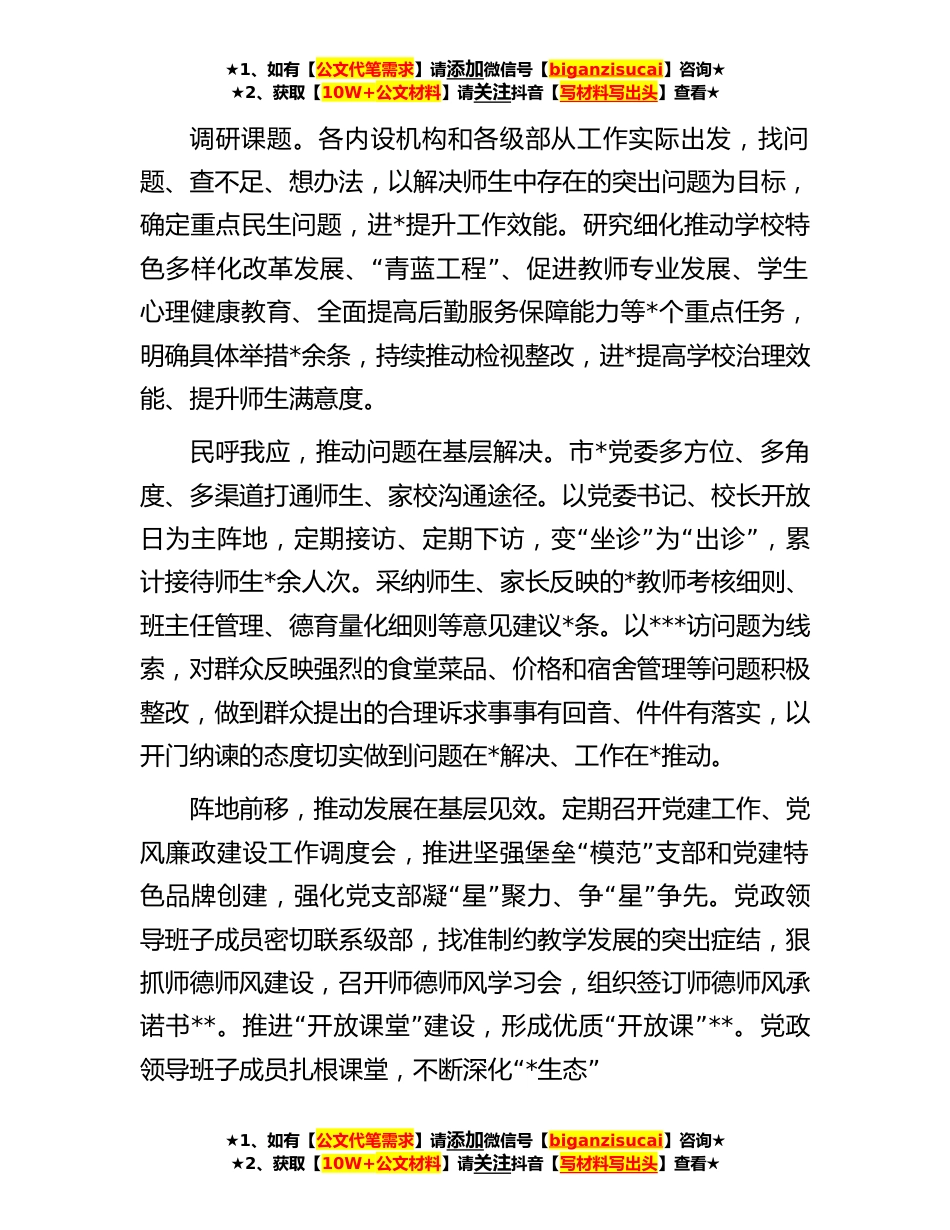 ★1、如有【公文代笔需求】请添加微信号【biganzisucai】咨询★
★2、获取【10W+公文材料】请关注抖音【写材料写出头】查看★

调研课题。各内设机构和各级部从工作实际出发，找问题、查不足、想办法，以解决师生中存在的突出问题为目标，确定重点民生问题，进*提升工作效能。研究细化推动学校特色多样化改革发展、“青蓝工程”、促进教师专业发展、学生心理健康教育、全面提高后勤服务保障能力等*个重点任务，明确具体举措*余条，持续推动检视整改，进*提高学校治理效能、提升师生满意度。

民呼我应，推动问题在基层解决。市*党委多方位、多角度、多渠道打通师生、家校沟通途径。以党委书记、校长开放日为主阵地，定期接访、定期下访，变“坐诊”为“出诊”，累计接待师生*余人次。采纳师生、家长反映的*教师考核细则、班主任管理、德育量化细则等意见建议*条。以***访问题为线索，对群众反映强烈的食堂菜品、价格和宿舍管理等问题积极整改，做到群众提出的合理诉求事事有回音、件件有落实，以开门纳谏的态度切实做到问题在*解决、工作在*推动。

阵地前移，推动发展在基层见效。定期召开党建工作、党风廉政建设工作调度会，推进坚强堡垒“模范”支部和党建特色品牌创建，强化党支部凝“星”聚力、争“星”争先。党政领导班子成员密切联系级部，找准制约教学发展的突出症结，狠抓师德师风建设，召开师德师风学习会，组织签订师德师风承诺书**。推进“开放课堂”建设，形成优质“开放课”**。党政领导班子成员扎根课堂，不断深化“*生态”

★1、如有【公文代笔需求】请添加微信号【biganzisucai】咨询★
★2、获取【10W+公文材料】请关注抖音【写材料写出头】查看★